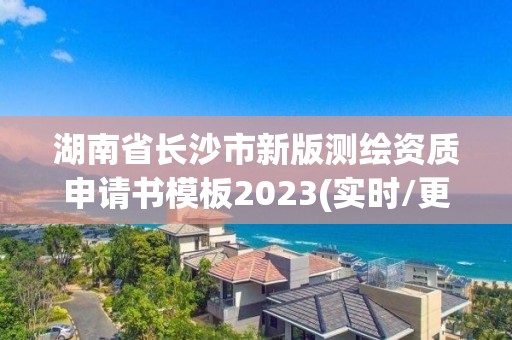 湖南省长沙市新版测绘资质申请书模板2023(实时/更